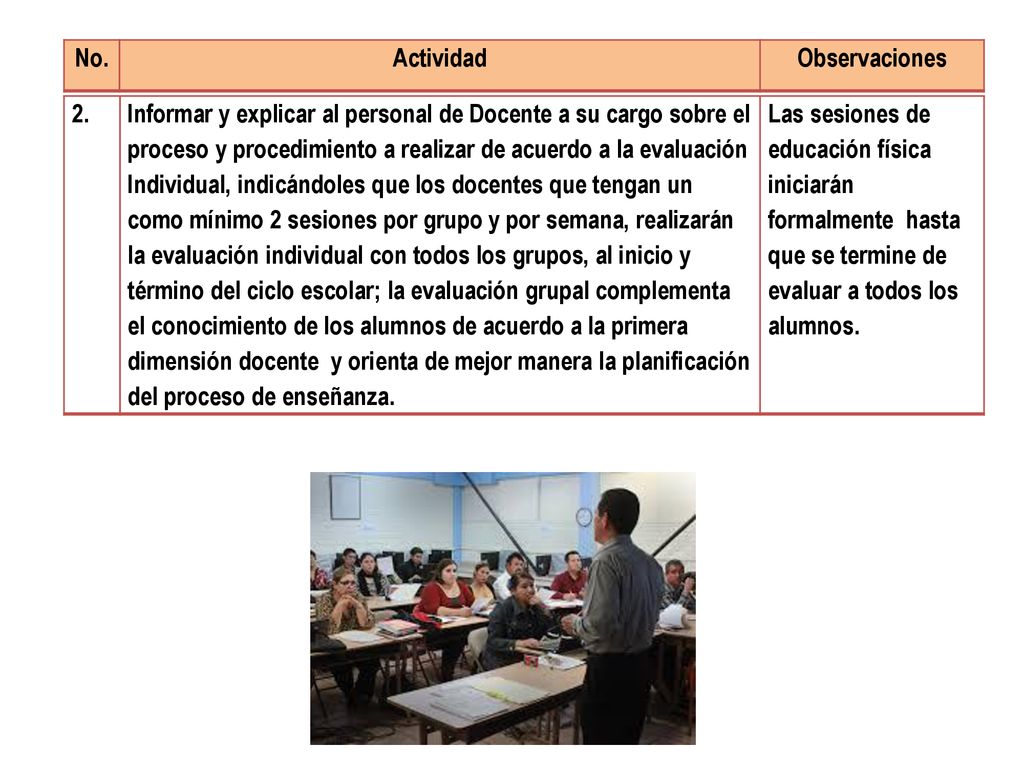 | No. | Actividad | Observaciones |
|---|---|---|
| 2. | Informar y explicar al personal de Docente a su cargo sobre el proceso y procedimiento a realizar de acuerdo a la evaluación Individual, indicándoles que los docentes que tengan un como mínimo 2 sesiones por grupo y por semana, realizarán la evaluación individual con todos los grupos, al inicio y término del ciclo escolar; la evaluación grupal complementa el conocimiento de los alumnos de acuerdo a la primera dimensión docente y orienta de mejor manera la planificación del proceso de enseñanza. | Las sesiones de educación física iniciarán formalmente hasta que se termine de evaluar a todos los alumnos. |